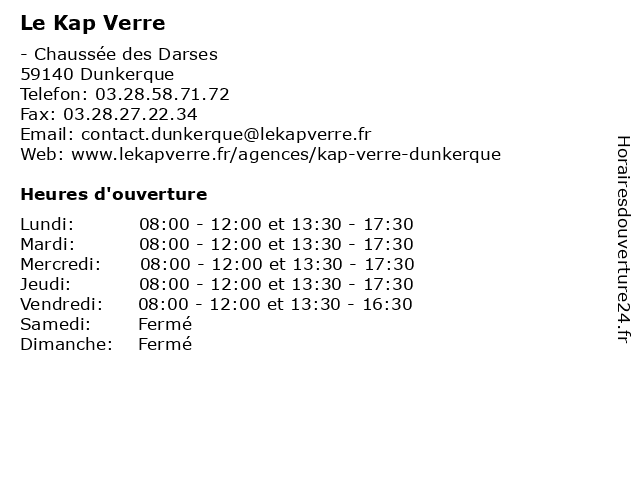 Le Kap Verre

- Chaussée des Darses
59140 Dunkerque
Telefon: 03.28.58.71.72
Fax: 03.28.27.22.34
Email: contact.dunkerque@lekapverre.fr
Web: www.lekapverre.fr/agences/kap-verre-dunkerque

Heures d'ouverture

Lundi: 08:00 - 12:00 et 13:30 - 17:30
Mardi: 08:00 - 12:00 et 13:30 - 17:30
Mercredi: 08:00 - 12:00 et 13:30 - 17:30
Jeudi: 08:00 - 12:00 et 13:30 - 17:30
Vendredi: 08:00 - 12:00 et 13:30 - 16:30
Samedi: Fermé
Dimanche: Fermé

Horairesdouverture24.fr